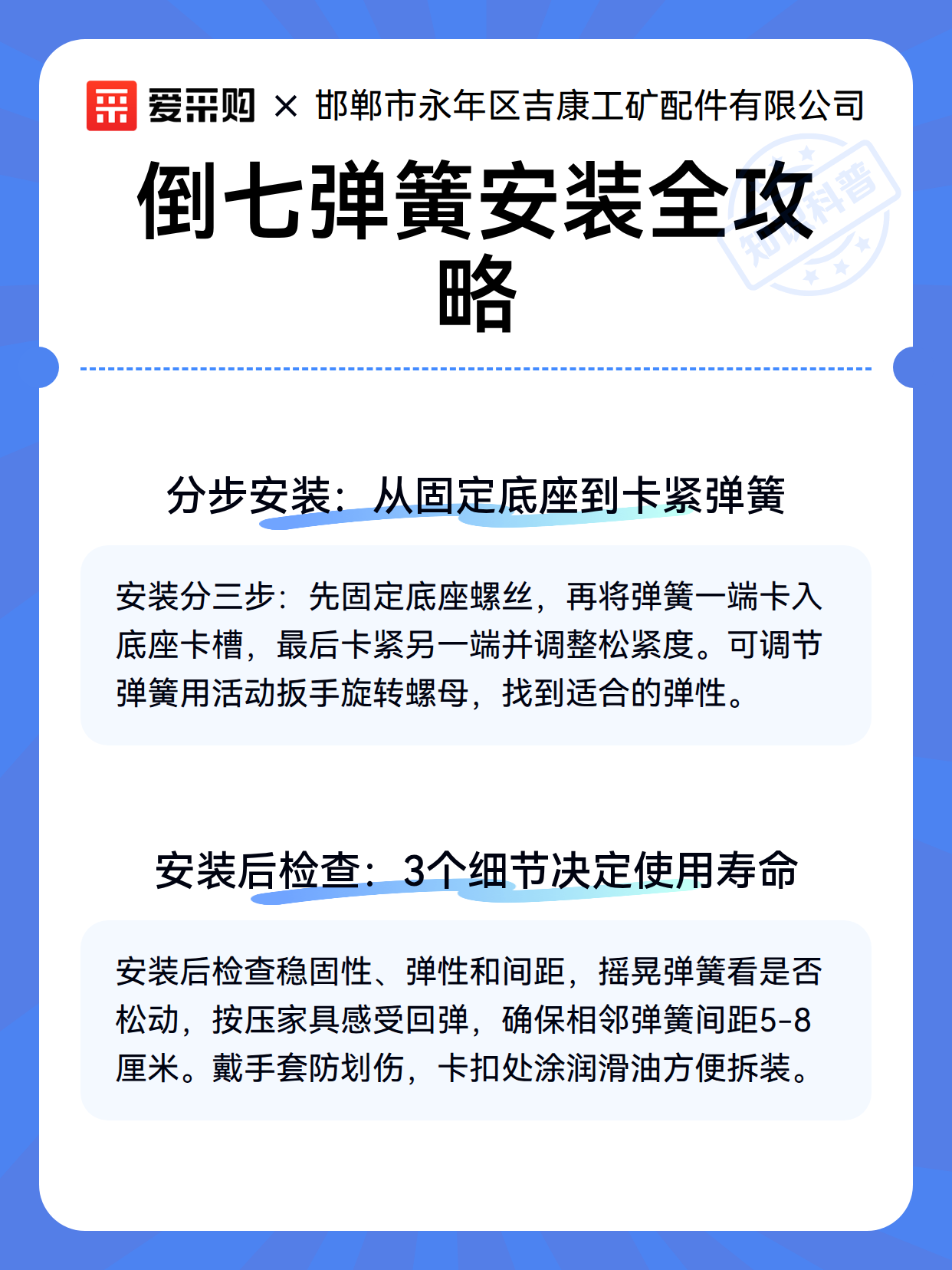 爱采购 × 邯郸市永年区吉康工矿配件有限公司

倒七弹簧安装全攻略

分步安装：从固定底座到卡紧弹簧

安装分三步：先固定底座螺丝，再将弹簧一端卡入底座卡槽，最后卡紧另一端并调整松紧度。可调节弹簧用活动扳手旋转螺母，找到适合的弹性。

安装后检查：3个细节决定使用寿命

安装后检查稳固性、弹性和间距，摇晃弹簧看是否松动，按压家具感受回弹，确保相邻弹簧间距5-8厘米。戴手套防划伤，卡扣处涂润滑油方便拆装。

知识科普